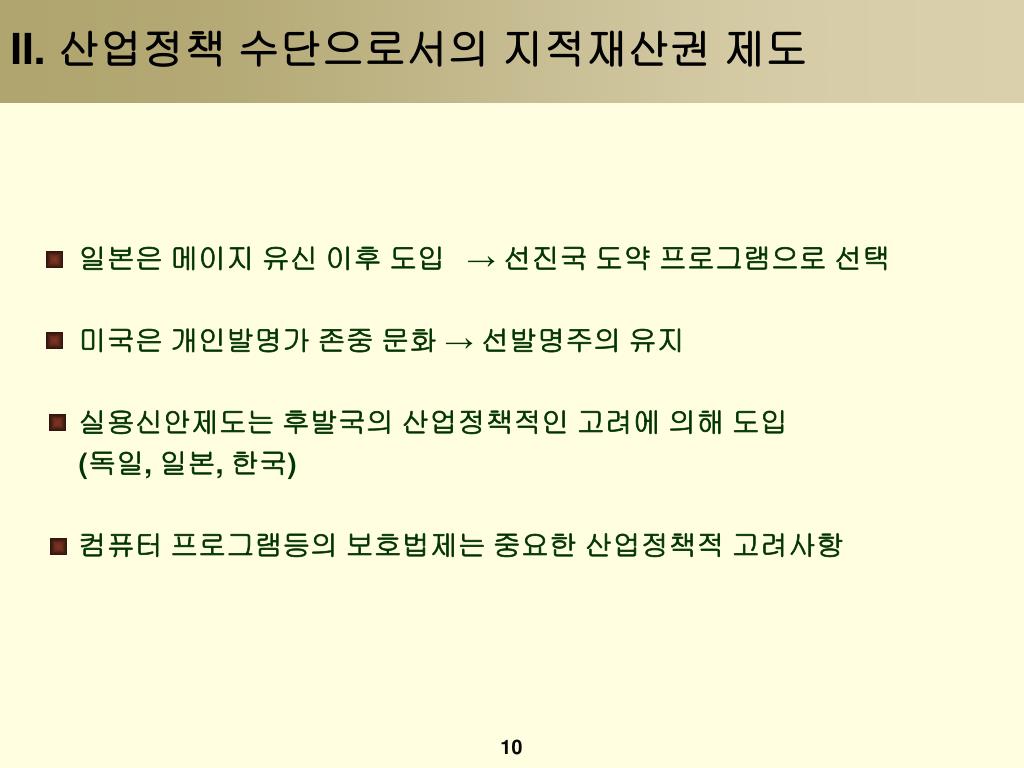 II. 산업정책 수단으로서의 지적재산권 제도

일본은 메이지 유신 이후 도입 → 선진국 도약 프로그램으로 선택

미국은 개인발명가 존중 문화 → 선발명주의 유지

실용신안제도는 후발국의 산업정책적인 고려에 의해 도입 (독일, 일본, 한국)

컴퓨터 프로그램등의 보호법제는 중요한 산업정책적 고려사항

10